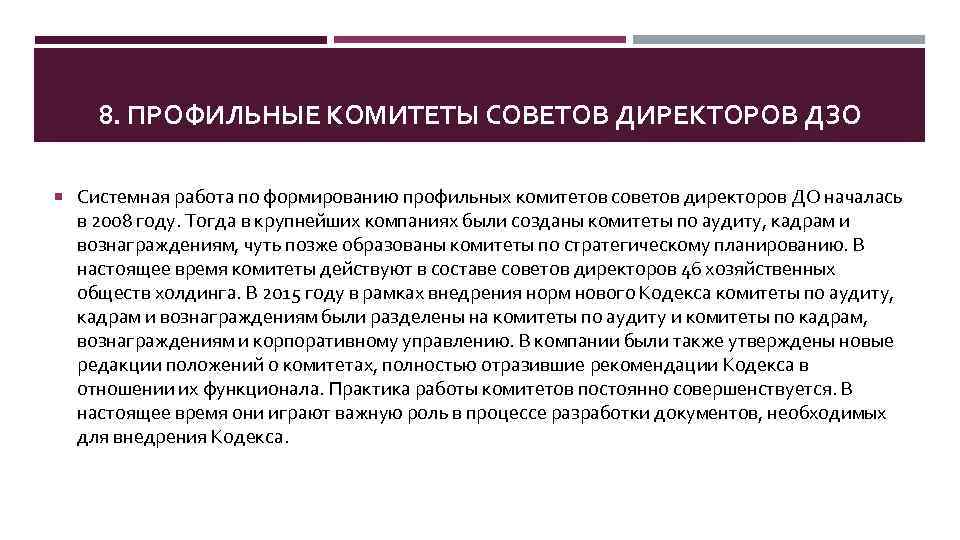 8. ПРОФИЛЬНЫЕ КОМИТЕТЫ СОВЕТОВ ДИРЕКТОРОВ ДЗО

Системная работа по формированию профильных комитетов советов директоров ДО началась в 2008 году. Тогда в крупнейших компаниях были созданы комитеты по аудиту, кадрам и вознаграждениям, чуть позже образованы комитеты по стратегическому планированию. В настоящее время комитеты действуют в составе советов директоров 46 хозяйственных обществ холдинга. В 2015 году в рамках внедрения норм нового Кодекса комитеты по аудиту, кадрам и вознаграждениям были разделены на комитеты по аудиту и комитеты по кадрам, вознаграждениям и корпоративному управлению. В компании были также утверждены новые редакции положений о комитетах, полностью отразившие рекомендации Кодекса в отношении их функционала. Практика работы комитетов постоянно совершенствуется. В настоящее время они играют важную роль в процессе разработки документов, необходимых для внедрения Кодекса.